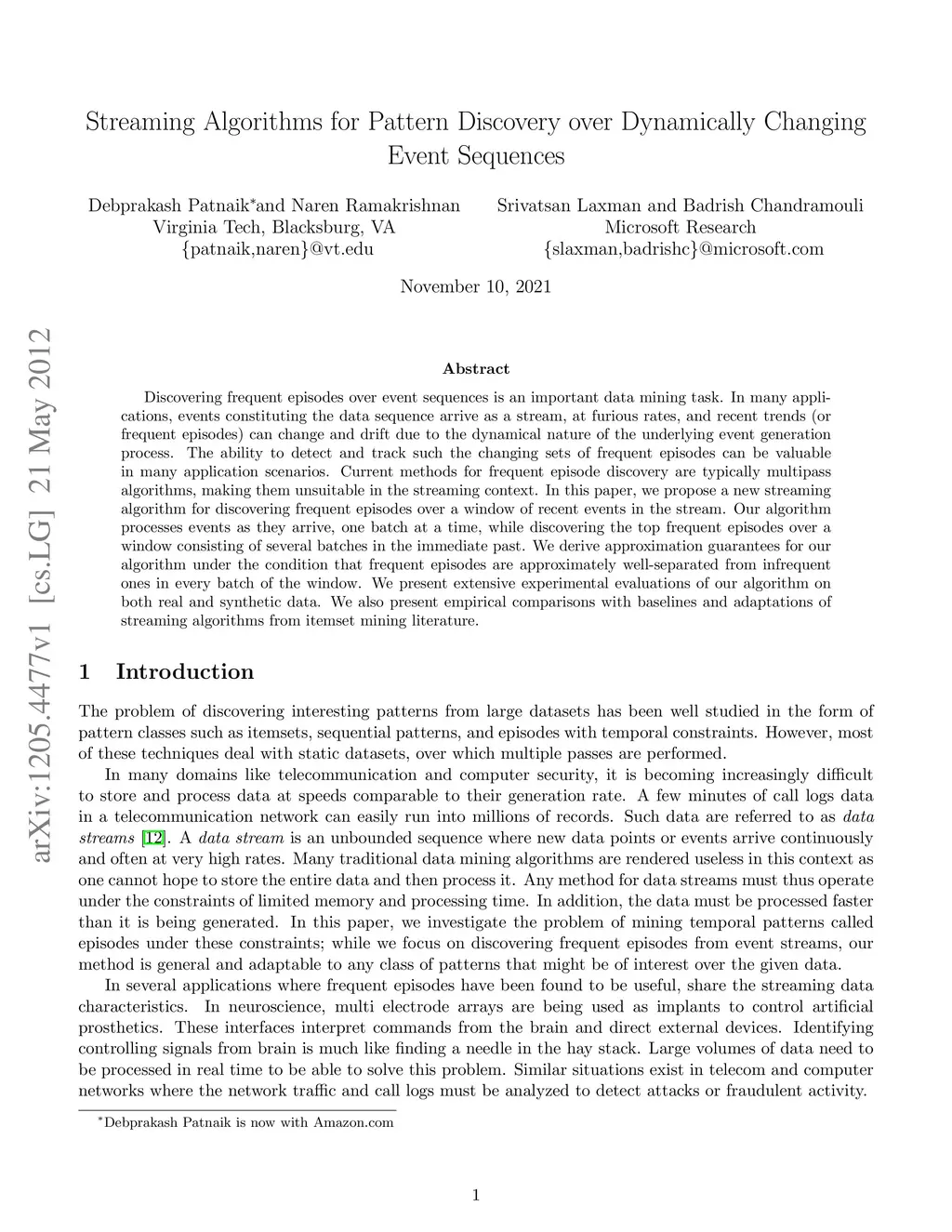 Streaming Algorithms for Pattern Discovery over Dynamically Changing Event Sequences

Debprakash Patnaik*and Naren Ramakrishnan
Virginia Tech, Blacksburg, VA
{patnaik,naren}@vt.edu

Srivatsan Laxman and Badrish Chandramouli
Microsoft Research
{slaxman,badrishc}@microsoft.com

November 10, 2021

arXiv:1205.4477v1 [cs.LG] 21 May 2012

Abstract

Discovering frequent episodes over event sequences is an important data mining task. In many applications, events constituting the data sequence arrive as a stream, at furious rates, and recent trends (or frequent episodes) can change and drift due to the dynamical nature of the underlying event generation process. The ability to detect and track such the changing sets of frequent episodes can be valuable in many application scenarios. Current methods for frequent episode discovery are typically multipass algorithms, making them unsuitable in the streaming context. In this paper, we propose a new streaming algorithm for discovering frequent episodes over a window of recent events in the stream. Our algorithm processes events as they arrive, one batch at a time, while discovering the top frequent episodes over a window consisting of several batches in the immediate past. We derive approximation guarantees for our algorithm under the condition that frequent episodes are approximately well-separated from infrequent ones in every batch of the window. We present extensive experimental evaluations of our algorithm on both real and synthetic data. We also present empirical comparisons with baselines and adaptations of streaming algorithms from itemset mining literature.

1 Introduction

The problem of discovering interesting patterns from large datasets has been well studied in the form of pattern classes such as itemsets, sequential patterns, and episodes with temporal constraints. However, most of these techniques deal with static datasets, over which multiple passes are performed.

In many domains like telecommunication and computer security, it is becoming increasingly difficult to store and process data at speeds comparable to their generation rate. A few minutes of call logs data in a telecommunication network can easily run into millions of records. Such data are referred to as data streams [12]. A data stream is an unbounded sequence where new data points or events arrive continuously and often at very high rates. Many traditional data mining algorithms are rendered useless in this context as one cannot hope to store the entire data and then process it. Any method for data streams must thus operate under the constraints of limited memory and processing time. In addition, the data must be processed faster than it is being generated. In this paper, we investigate the problem of mining temporal patterns called episodes under these constraints; while we focus on discovering frequent episodes from event streams, our method is general and adaptable to any class of patterns that might be of interest over the given data.

In several applications where frequent episodes have been found to be useful, share the streaming data characteristics. In neuroscience, multi electrode arrays are being used as implants to control artificial prosthetics. These interfaces interpret commands from the brain and direct external devices. Identifying controlling signals from brain is much like finding a needle in the hay stack. Large volumes of data need to be processed in real time to be able to solve this problem. Similar situations exist in telecom and computer networks where the network traffic and call logs must be analyzed to detect attacks or fraudulent activity.

*Debprakash Patnaik is now with Amazon.com

1